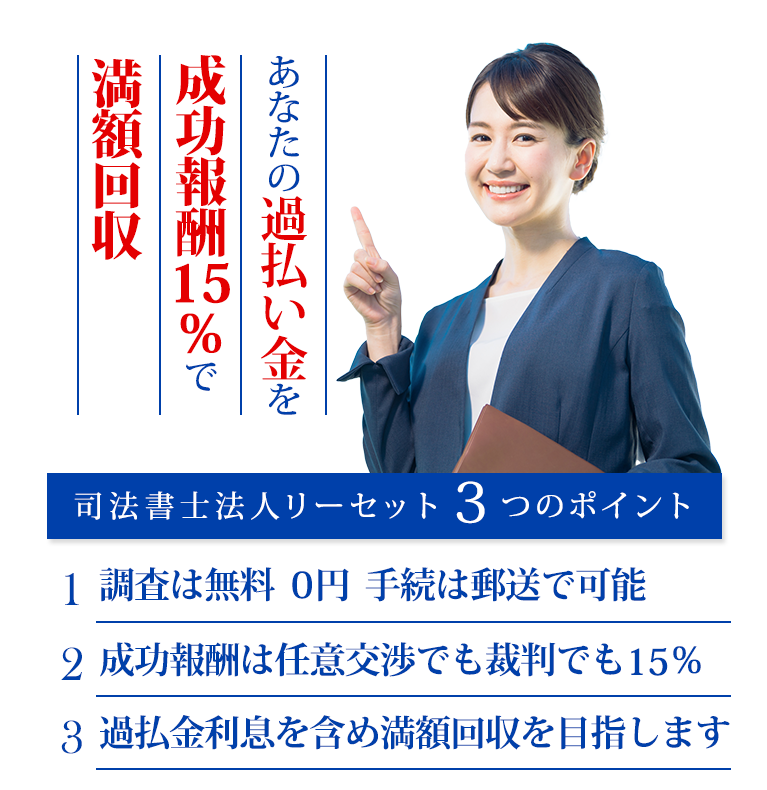 あなたの過払い金を
成功報酬15%で
満額回収

司法書士法人リーセット 3 つのポイント

1 調査は無料 0円 手続は郵送で可能

2 成功報酬は任意交渉でも裁判でも15%

3 過払金利息を含め満額回収を目指します